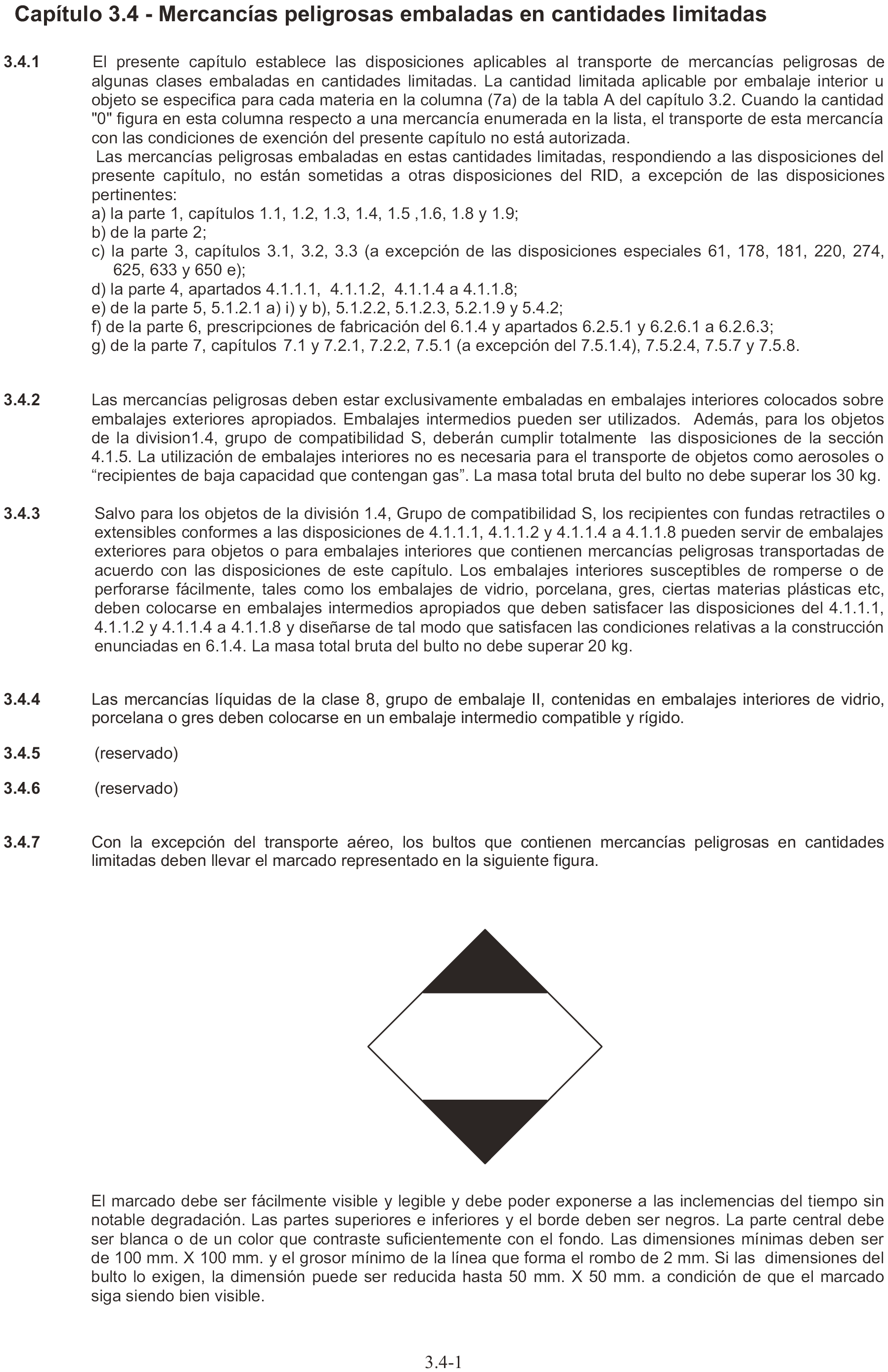 Capítulo 3.4 - Mercancías peligrosas embaladas en cantidades limitadas

3.4.1 El presente capítulo establece las disposiciones aplicables al transporte de mercancías peligrosas de algunas clases embaladas en cantidades limitadas. La cantidad limitada aplicable por embalaje interior u objeto se especifica para cada materia en la columna (7a) de la tabla A del capítulo 3.2. Cuando la cantidad "0" figura en esta columna respecto a una mercancía enumerada en la lista, el transporte de esta mercancía con las condiciones de exención del presente capítulo no está autorizada.
Las mercancías peligrosas embaladas en estas cantidades limitadas, respondiendo a las disposiciones del presente capítulo, no están sometidas a otras disposiciones del RID, a excepción de las disposiciones pertinentes:
a) la parte 1, capítulos 1.1, 1.2, 1.3, 1.4, 1.5 ,1.6, 1.8 y 1.9;
b) de la parte 2;
c) la parte 3, capítulos 3.1, 3.2, 3.3 (a excepción de las disposiciones especiales 61, 178, 181, 220, 274, 625, 633 y 650 e);
d) la parte 4, apartados 4.1.1.1, 4.1.1.2, 4.1.1.4 a 4.1.1.8;
e) de la parte 5, 5.1.2.1 a) i) y b), 5.1.2.2, 5.1.2.3, 5.2.1.9 y 5.4.2;
f) de la parte 6, prescripciones de fabricación del 6.1.4 y apartados 6.2.5.1 y 6.2.6.1 a 6.2.6.3;
g) de la parte 7, capítulos 7.1 y 7.2.1, 7.2.2, 7.5.1 (a excepción del 7.5.1.4), 7.5.2.4, 7.5.7 y 7.5.8.

3.4.2 Las mercancías peligrosas deben estar exclusivamente embaladas en embalajes interiores colocados sobre embalajes exteriores apropiados. Embalajes intermedios pueden ser utilizados. Además, para los objetos de la division1.4, grupo de compatibilidad S, deberán cumplir totalmente las disposiciones de la sección 4.1.5. La utilización de embalajes interiores no es necesaria para el transporte de objetos como aerosoles o “recipientes de baja capacidad que contengan gas”. La masa total bruta del bulto no debe superar los 30 kg.

3.4.3 Salvo para los objetos de la división 1.4, Grupo de compatibilidad S, los recipientes con fundas retractiles o extensibles conformes a las disposiciones de 4.1.1.1, 4.1.1.2 y 4.1.1.4 a 4.1.1.8 pueden servir de embalajes exteriores para objetos o para embalajes interiores que contienen mercancías peligrosas transportadas de acuerdo con las disposiciones de este capítulo. Los embalajes interiores susceptibles de romperse o de perforarse fácilmente, tales como los embalajes de vidrio, porcelana, gres, ciertas materias plásticas etc, deben colocarse en embalajes intermedios apropiados que deben satisfacer las disposiciones del 4.1.1.1, 4.1.1.2 y 4.1.1.4 a 4.1.1.8 y diseñarse de tal modo que satisfacen las condiciones relativas a la construcción enunciadas en 6.1.4. La masa total bruta del bulto no debe superar 20 kg.

3.4.4 Las mercancías líquidas de la clase 8, grupo de embalaje II, contenidas en embalajes interiores de vidrio, porcelana o gres deben colocarse en un embalaje intermedio compatible y rígido.

3.4.5 (reservado)

3.4.6 (reservado)

3.4.7 Con la excepción del transporte aéreo, los bultos que contienen mercancías peligrosas en cantidades limitadas deben llevar el marcado representado en la siguiente figura.

El marcado debe ser fácilmente visible y legible y debe poder exponerse a las inclemencias del tiempo sin notable degradación. Las partes superiores e inferiores y el borde deben ser negros. La parte central debe ser blanca o de un color que contraste suficientemente con el fondo. Las dimensiones mínimas deben ser de 100 mm. X 100 mm. y el grosor mínimo de la línea que forma el rombo de 2 mm. Si las dimensiones del bulto lo exigen, la dimensión puede ser reducida hasta 50 mm. X 50 mm. a condición de que el marcado siga siendo bien visible.

3.4-1